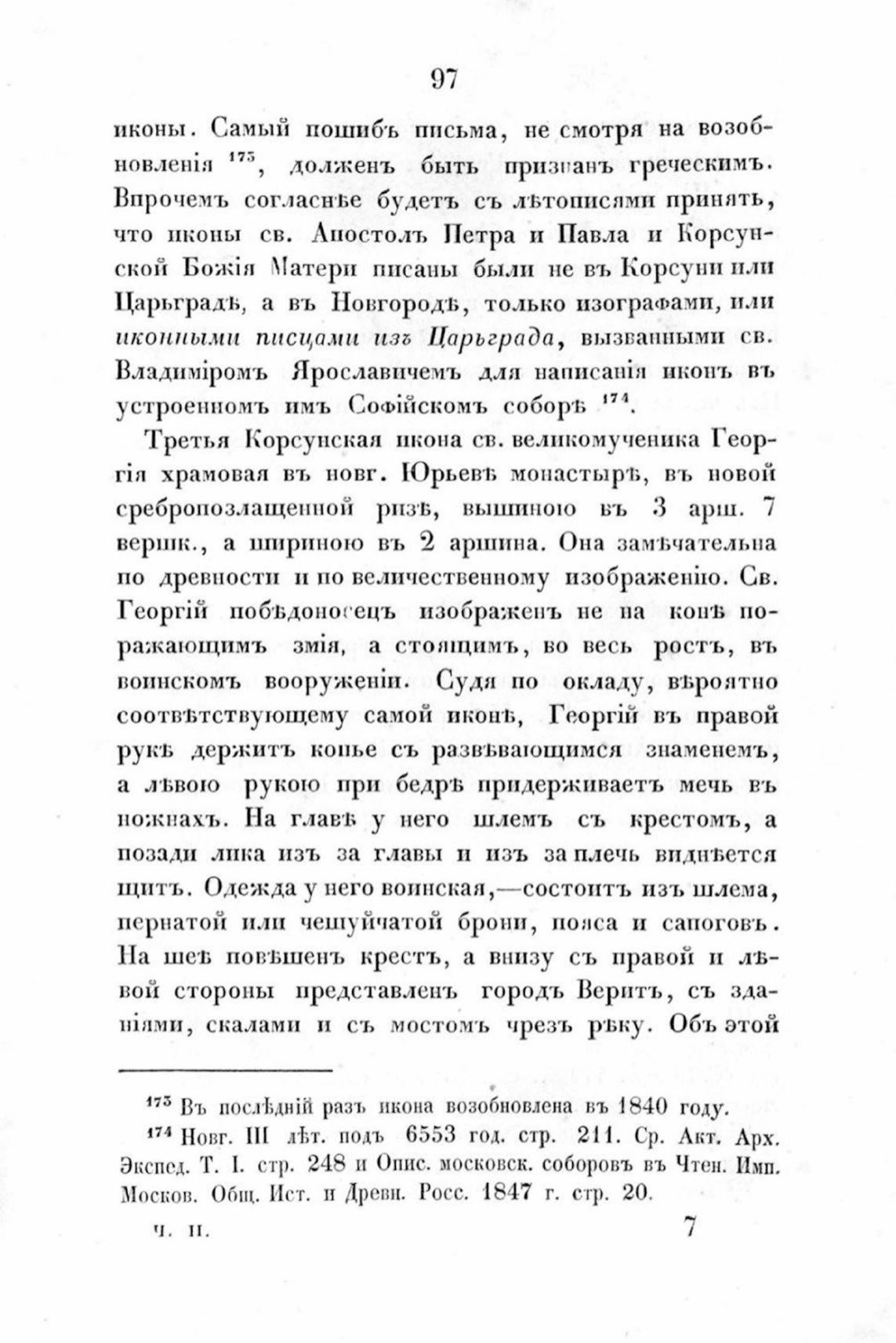 97

иконы. Самый пошибъ письма, не смотря на возобновленія $^{173}$, долженъ быть признанъ греческимъ. Впрочемъ согласнѣе будетъ съ лѣтописями принять, что иконы св. Апостолъ Петра и Павла и Корсунской Божія Матери писаны были не въ Корсуни или Царьградѣ, а въ Новгородѣ, только изографами, или иконными писцами изъ Царьграда, вызванными св. Владиміромъ Ярославичемъ для написанія иконъ въ устроенномъ имъ Софійскомъ соборѣ $^{174}$.

Третья Корсунская икона св. великомученика Георгія храмовая въ новг. Юрьевѣ монастырѣ, въ новой сребропозлащенной ризѣ, вышиною въ 3 арш. 7 вершк., а шириною въ 2 аршина. Она замѣчательна по древности и по величественному изображенію. Св. Георгій побѣдоносецъ изображенъ не на конѣ поражающимъ змія, а стоящимъ, во весь ростъ, въ воинскомъ вооруженіи. Судя по окладу, вѣроятно соотвѣтствующему самой иконѣ, Георгій въ правой рукѣ держитъ копье съ развѣвающимся знаменемъ, а лѣвою рукою при бедрѣ придерживаетъ мечь въ ножнахъ. На главѣ у него шлемъ съ крестомъ, а позади лика изъ за главы и изъ за плечь виднѣется щитъ. Одежда у него воинская,—состоитъ изъ шлема, пернатой или чешуйчатой брони, пояса и сапоговъ. На шеѣ повѣшенъ крестъ, а внизу съ правой и лѣвой стороны представленъ городъ Веритъ, съ зданіями, скалами и съ мостомъ чрезъ рѣку. Объ этой

$^{173}$ Въ послѣдній разъ икона возобновлена въ 1840 году.
$^{174}$ Новг. III лѣт. подъ 6553 год. стр. 211. Ср. Акт. Арх. Экспед. Т. I. стр. 248 и Опис. московск. соборовъ въ Чтен. Имп. Москов. Общ. Ист. и Древн. Росс. 1847 г. стр. 20.

ч. II. 7